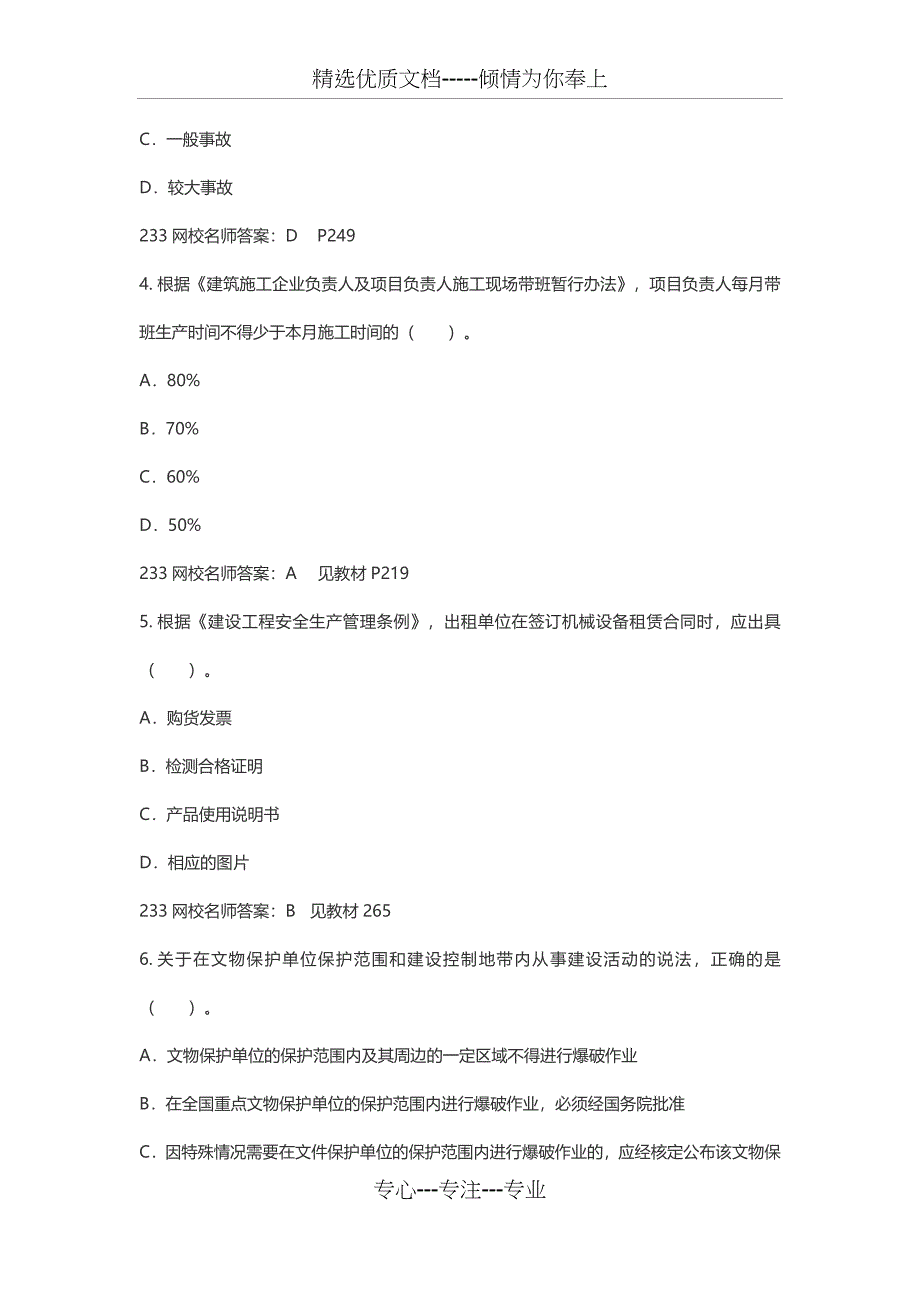 精选优质文档-----倾情为你奉上

C．一般事故

D．较大事故

233 网校名师答案：D　P249

4. 根据《建筑施工企业负责人及项目负责人施工现场带班暂行办法》，项目负责人每月带班生产时间不得少于本月施工时间的（　　）。

A．80%

B．70%

C．60%

D．50%

233 网校名师答案：A　见教材 P219

5. 根据《建设工程安全生产管理条例》，出租单位在签订机械设备租赁合同时，应出具（　　）。

A．购货发票

B．检测合格证明

C．产品使用说明书

D．相应的图片

233 网校名师答案：B　见教材 265

6. 关于在文物保护单位保护范围和建设控制地带内从事建设活动的说法，正确的是（　　）。

A．文物保护单位的保护范围内及其周边的一定区域不得进行爆破作业

B．在全国重点文物保护单位的保护范围内进行爆破作业，必须经国务院批准

C．因特殊情况需要在文件保护单位的保护范围内进行爆破作业的，应经核定公布该文物保

专心---专注---专业